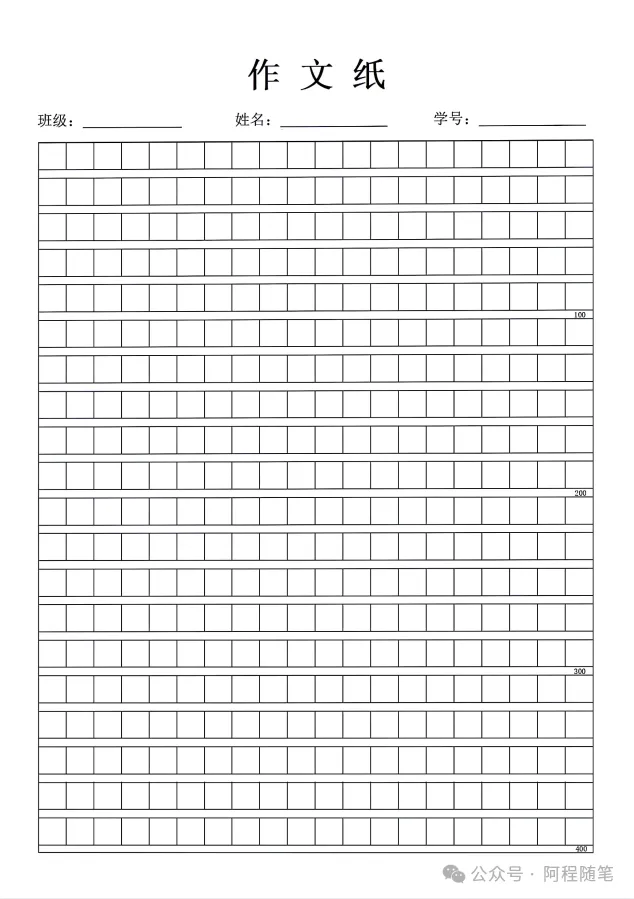 作文纸

班级：____ 姓名：____ 学号：____

100

200

300

400

公众号 · 阿程随笔